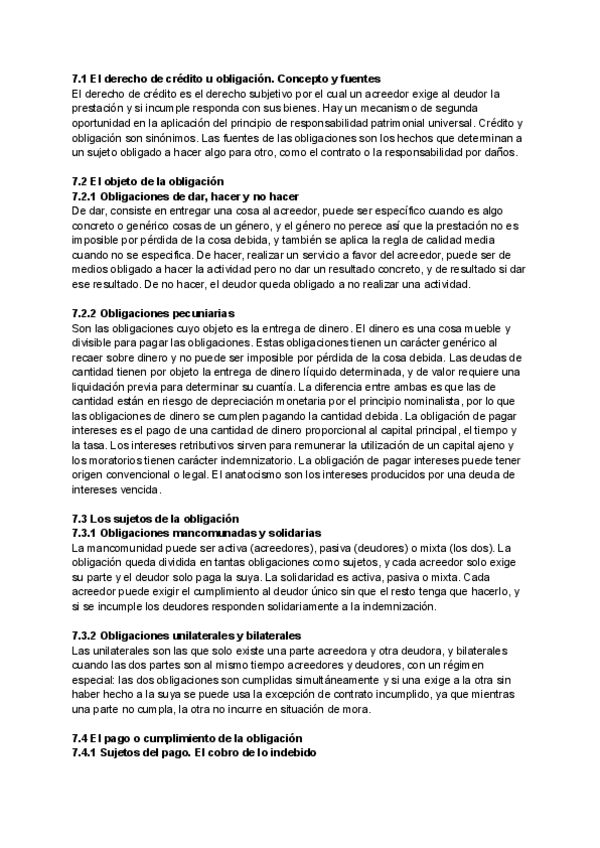 7.1 El derecho de crédito u obligación. Concepto y fuentes
El derecho de crédito es el derecho subjetivo por el cual un acreedor exige al deudor la prestación y si incumple responda con sus bienes. Hay un mecanismo de segunda oportunidad en la aplicación del principio de responsabilidad patrimonial universal. Crédito y obligación son sinónimos. Las fuentes de las obligaciones son los hechos que determinan a un sujeto obligado a hacer algo para otro, como el contrato o la responsabilidad por daños.

7.2 El objeto de la obligación
7.2.1 Obligaciones de dar, hacer y no hacer
De dar, consiste en entregar una cosa al acreedor, puede ser específico cuando es algo concreto o genérico cosas de un género, y el género no perece así que la prestación no es imposible por pérdida de la cosa debida, y también se aplica la regla de calidad media cuando no se especifica. De hacer, realizar un servicio a favor del acreedor, puede ser de medios obligado a hacer la actividad pero no dar un resultado concreto, y de resultado si dar ese resultado. De no hacer, el deudor queda obligado a no realizar una actividad.

7.2.2 Obligaciones pecuniarias
Son las obligaciones cuyo objeto es la entrega de dinero. El dinero es una cosa mueble y divisible para pagar las obligaciones. Estas obligaciones tienen un carácter genérico al recaer sobre dinero y no puede ser imposible por pérdida de la cosa debida. Las deudas de cantidad tienen por objeto la entrega de dinero líquido determinada, y de valor requiere una liquidación previa para determinar su cuantía. La diferencia entre ambas es que las de cantidad están en riesgo de depreciación monetaria por el principio nominalista, por lo que las obligaciones de dinero se cumplen pagando la cantidad debida. La obligación de pagar intereses es el pago de una cantidad de dinero proporcional al capital principal, el tiempo y la tasa. Los intereses retributivos sirven para remunerar la utilización de un capital ajeno y los moratorios tienen carácter indemnizatorio. La obligación de pagar intereses puede tener origen convencional o legal. El anatocismo son los intereses producidos por una deuda de intereses vencida.

7.3 Los sujetos de la obligación
7.3.1 Obligaciones mancomunadas y solidarias
La mancomunidad puede ser activa (acreedores), pasiva (deudores) o mixta (los dos). La obligación queda dividida en tantas obligaciones como sujetos, y cada acreedor solo exige su parte y el deudor solo paga la suya. La solidaridad es activa, pasiva o mixta. Cada acreedor puede exigir el cumplimiento al deudor único sin que el resto tenga que hacerlo, y si se incumple los deudores responden solidariamente a la indemnización.

7.3.2 Obligaciones unilaterales y bilaterales
Las unilaterales son las que solo existe una parte acreedora y otra deudora, y bilaterales cuando las dos partes son al mismo tiempo acreedores y deudores, con un régimen especial: las dos obligaciones son cumplidas simultáneamente y si una exige a la otra sin haber hecho a la suya se puede usa la excepción de contrato incumplido, ya que mientras una parte no cumpla, la otra no incurre en situación de mora.

7.4 El pago o cumplimiento de la obligación
7.4.1 Sujetos del pago. El cobro de lo indebido